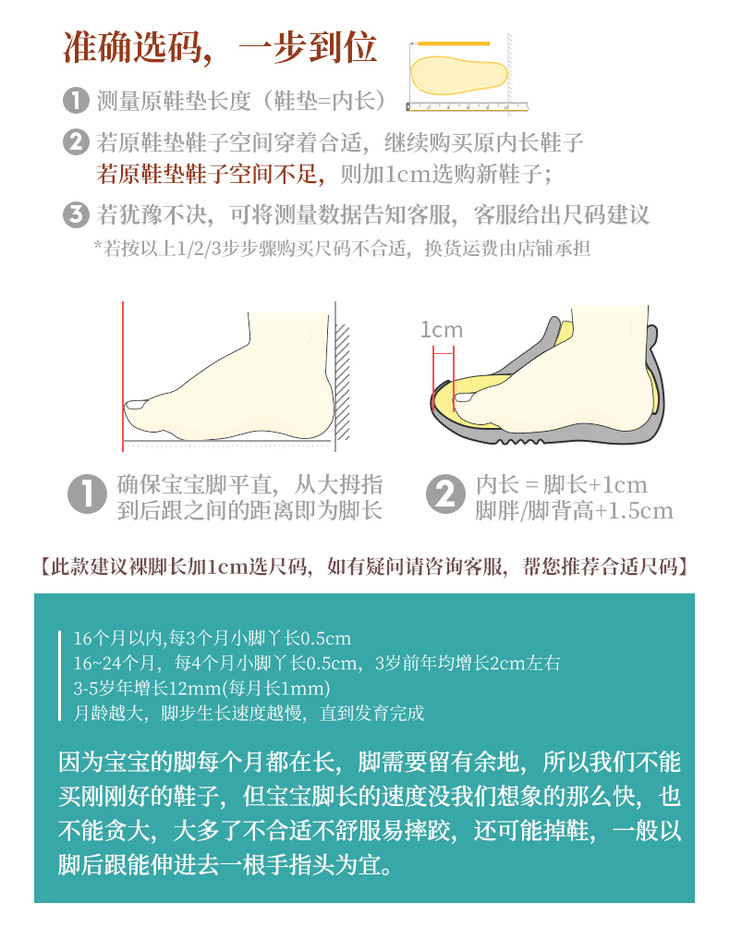 准确选码，一步到位

1 测量原鞋垫长度（鞋垫=内长）

2 若原鞋垫鞋子空间穿着合适，继续购买原内长鞋子
若原鞋垫鞋子空间不足，则加1cm选购新鞋子；

3 若犹豫不决，可将测量数据告知客服，客服给出尺码建议
*若按以上1/2/3步步骤购买尺码不合适，换货运费由店铺承担

1cm

1 确保宝宝脚平直，从大拇指到后跟之间的距离即为脚长

2 内长 = 脚长+1cm
脚胖/脚背高+1.5cm

【此款建议裸脚长加1cm选尺码，如有疑问请咨询客服，帮您推荐合适尺码】

16个月以内,每3个月小脚丫长0.5cm
16~24个月，每4个月小脚丫长0.5cm，3岁前年均增长2cm左右
3-5岁年增长12mm(每月长1mm)
月龄越大，脚步生长速度越慢，直到发育完成

因为宝宝的脚每个月都在长，脚需要留有余地，所以我们不能买刚刚好的鞋子，但宝宝脚长的速度没我们想象的那么快，也不能贪大，大多了不合适不舒服易摔跤，还可能掉鞋，一般以脚后跟能伸进去一根手指头为宜。